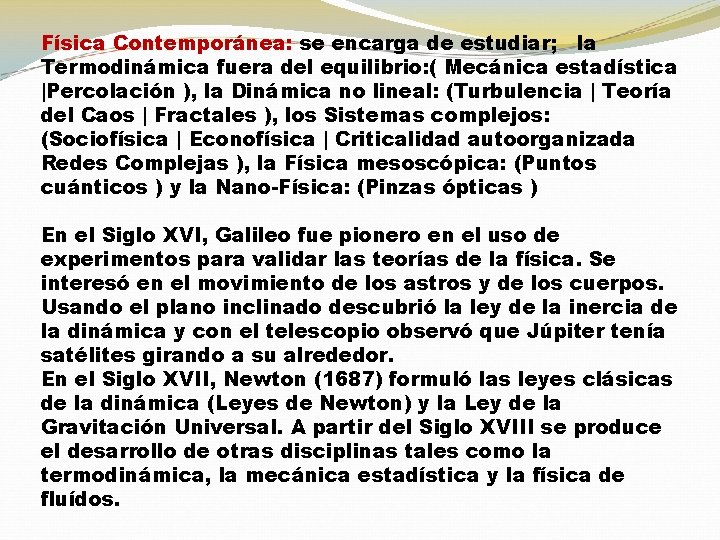 Física Contemporánea: se encarga de estudiar; la Termodinámica fuera del equilibrio:( Mecánica estadística |Percolación ), la Dinámica no lineal: (Turbulencia | Teoría del Caos | Fractales ), los Sistemas complejos: (Sociofísica | Econofísica | Criticalidad autoorganizada Redes Complejas ), la Física mesoscópica: (Puntos cuánticos ) y la Nano-Física: (Pinzas ópticas )

En el Siglo XVI, Galileo fue pionero en el uso de experimentos para validar las teorías de la física. Se interesó en el movimiento de los astros y de los cuerpos. Usando el plano inclinado descubrió la ley de la inercia de la dinámica y con el telescopio observó que Júpiter tenía satélites girando a su alrededor.
En el Siglo XVII, Newton (1687) formuló las leyes clásicas de la dinámica (Leyes de Newton) y la Ley de la Gravitación Universal. A partir del Siglo XVIII se produce el desarrollo de otras disciplinas tales como la termodinámica, la mecánica estadística y la física de fluídos.